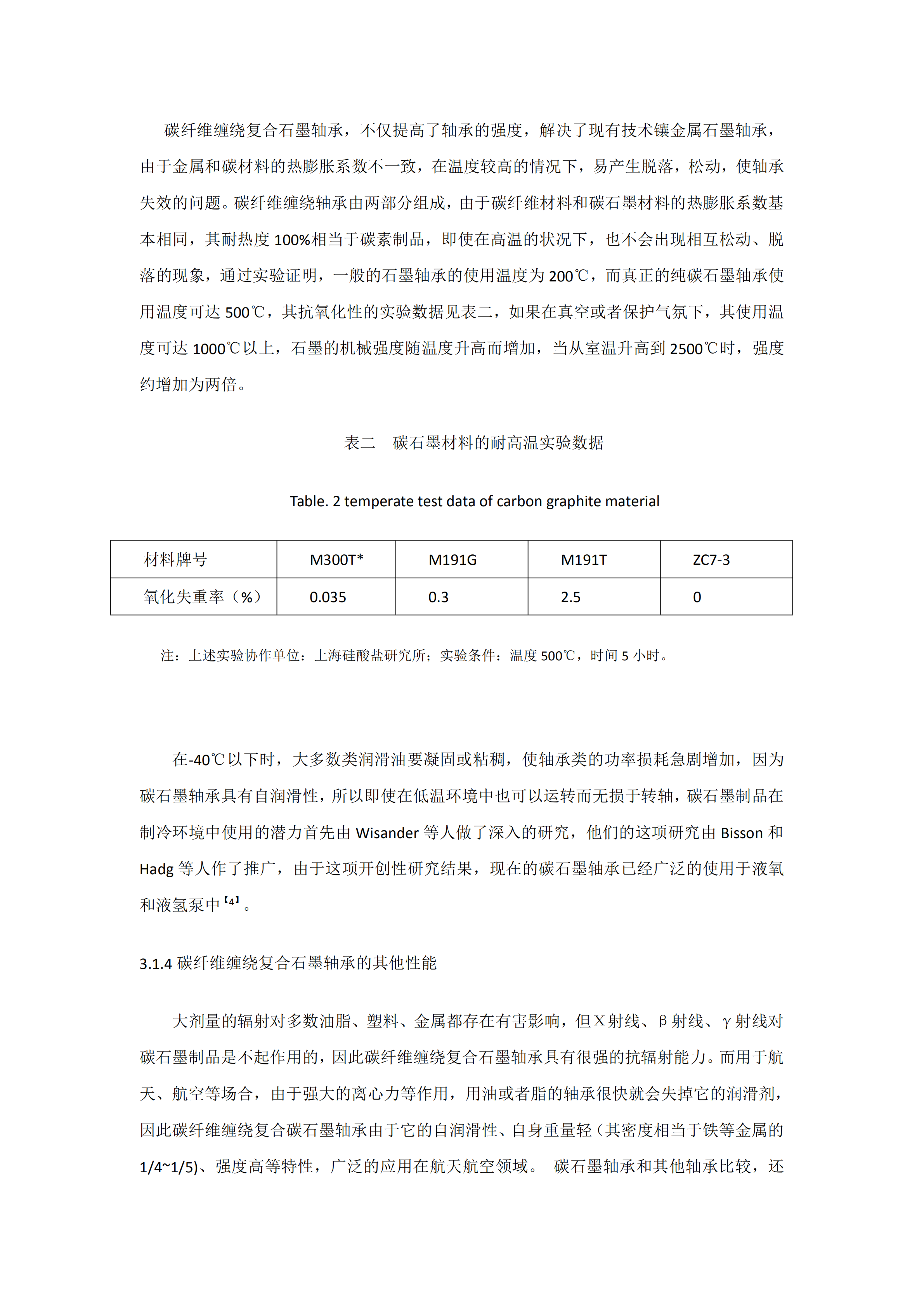 碳纤维缠绕复合石墨轴承，不仅提高了轴承的强度，解决了现有技术镶金属石墨轴承，由于金属和碳材料的热膨胀系数不一致，在温度较高的情况下，易产生脱落，松动，使轴承失效的问题。碳纤维缠绕轴承由两部分组成，由于碳纤维材料和碳石墨材料的热膨胀系数基本相同，其耐热度 100%相当于碳素制品，即使在高温的状况下，也不会出现相互松动、脱落的现象，通过实验证明，一般的石墨轴承的使用温度为 200℃，而真正的纯碳石墨轴承使用温度可达 500℃，其抗氧化性的实验数据见表二，如果在真空或者保护气氛下，其使用温度可达 1000℃以上，石墨的机械强度随温度升高而增加，当从室温升高到 2500℃时，强度约增加为两倍。

表二　碳石墨材料的耐高温实验数据

Table. 2 temperate test data of carbon graphite material

| 材料牌号 | M300T* | M191G | M191T | ZC7-3 |
|---|---|---|---|---|
| 氧化失重率（%） | 0.035 | 0.3 | 2.5 | 0 |

注：上述实验协作单位：上海硅酸盐研究所；实验条件：温度 500℃，时间 5 小时。

在-40℃以下时，大多数类润滑油要凝固或粘稠，使轴承类的功率损耗急剧增加，因为碳石墨轴承具有自润滑性，所以即使在低温环境中也可以运转而无损于转轴，碳石墨制品在制冷环境中使用的潜力首先由 Wisander 等人做了深入的研究，他们的这项研究由 Bisson 和 Hadg 等人作了推广，由于这项开创性研究结果，现在的碳石墨轴承已经广泛的使用于液氧和液氢泵中【4】。

3.1.4 碳纤维缠绕复合石墨轴承的其他性能

大剂量的辐射对多数油脂、塑料、金属都存在有害影响，但 X 射线、β 射线、γ 射线对碳石墨制品是不起作用的，因此碳纤维缠绕复合石墨轴承具有很强的抗辐射能力。而用于航天、航空等场合，由于强大的离心力等作用，用油或者脂的轴承很快就会失掉它的润滑剂，因此碳纤维缠绕复合碳石墨轴承由于它的自润滑性、自身重量轻（其密度相当于铁等金属的 1/4~1/5)、强度高等特性，广泛的应用在航天航空领域。 碳石墨轴承和其他轴承比较，还